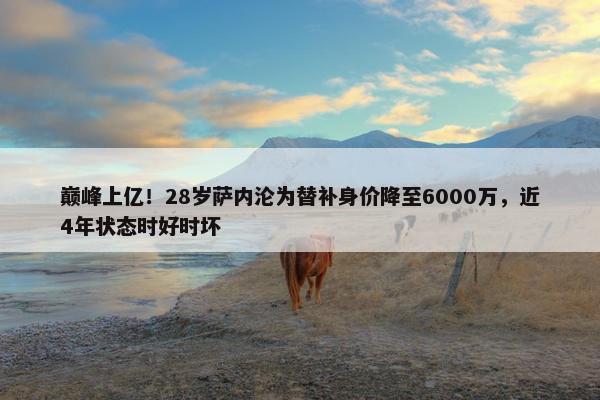 巅峰上亿！28岁萨内沦为替补身价降至6000万，近4年状态时好时坏